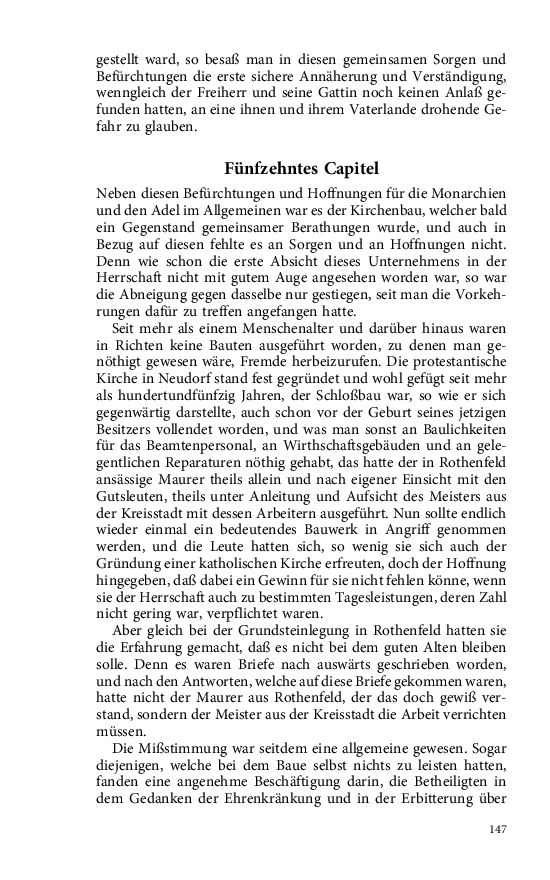 gestellt ward, so besaß man in diesen gemeinsamen Sorgen und Befürchtungen die erste sichere Annäherung und Verständigung, wenngleich der Freiherr und seine Gattin noch keinen Anlaß gefunden hatten, an eine ihnen und ihrem Vaterlande drohende Gefahr zu glauben.

Fünfzehntes Capitel

Neben diesen Befürchtungen und Hoffnungen für die Monarchien und den Adel im Allgemeinen war es der Kirchenbau, welcher bald ein Gegenstand gemeinsamer Berathungen wurde, und auch in Bezug auf diesen fehlte es an Sorgen und an Hoffnungen nicht. Denn wie schon die erste Absicht dieses Unternehmens in der Herrschaft nicht mit gutem Auge angesehen worden war, so war die Abneigung gegen dasselbe nur gestiegen, seit man die Vorkehrungen dafür zu treffen angefangen hatte.

Seit mehr als einem Menschenalter und darüber hinaus waren in Richten keine Bauten ausgeführt worden, zu denen man genöthigt gewesen wäre, Fremde herbeizurufen. Die protestantische Kirche in Neudorf stand fest gegründet und wohl gefügt seit mehr als hundertundfünfzig Jahren, der Schloßbau war, so wie er sich gegenwärtig darstellte, auch schon vor der Geburt seines jetzigen Besitzers vollendet worden, und was man sonst an Baulichkeiten für das Beamtenpersonal, an Wirthschaftsgebäuden und an gelegentlichen Reparaturen nöthig gehabt, das hatte der in Rothenfeld ansässige Maurer theils allein und nach eigener Einsicht mit den Gutsleuten, theils unter Anleitung und Aufsicht des Meisters aus der Kreisstadt mit dessen Arbeitern ausgeführt. Nun sollte endlich wieder einmal ein bedeutendes Bauwerk in Angriff genommen werden, und die Leute hatten sich, so wenig sie sich auch der Gründung einer katholischen Kirche erfreuten, doch der Hoffnung hingegeben, daß dabei ein Gewinn für sie nicht fehlen könne, wenn sie der Herrschaft auch zu bestimmten Tagesleistungen, deren Zahl nicht gering war, verpflichtet waren.

Aber gleich bei der Grundsteinlegung in Rothenfeld hatten sie die Erfahrung gemacht, daß es nicht bei dem guten Alten bleiben solle. Denn es waren Briefe nach auswärts geschrieben worden, und nach den Antworten, welche auf diese Briefe gekommen waren, hatte nicht der Maurer aus Rothenfeld, der das doch gewiß verstand, sondern der Meister aus der Kreisstadt die Arbeit verrichten müssen.

Die Mißstimmung war seitdem eine allgemeine gewesen. Sogar diejenigen, welche bei dem Baue selbst nichts zu leisten hatten, fanden eine angenehme Beschäftigung darin, die Betheiligten in dem Gedanken der Ehrenkränkung und in der Erbitterung über

147